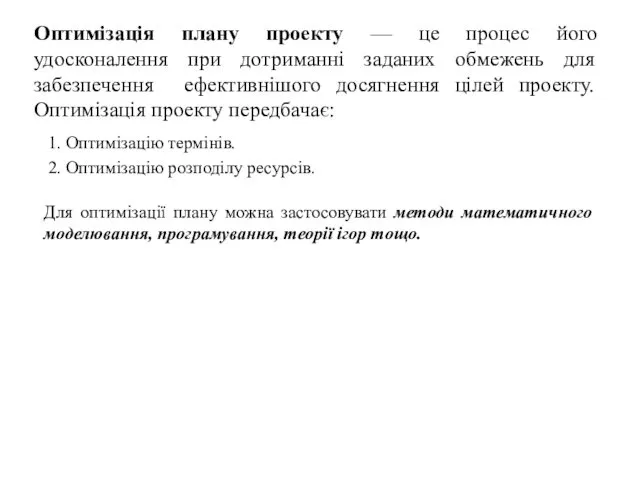 Оптимізація плану проекту — це процес його удосконалення при дотриманні заданих обмежень для забезпечення ефективнішого досягнення цілей проекту. Оптимізація проекту передбачає:

1. Оптимізацію термінів.
2. Оптимізацію розподілу ресурсів.

Для оптимізації плану можна застосовувати методи математичного моделювання, програмування, теорії ігор тощо.